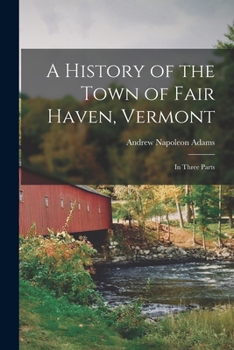 A History of the Town of Fair Haven, Vermont

Andrew Napoleon Adams

In Three Parts